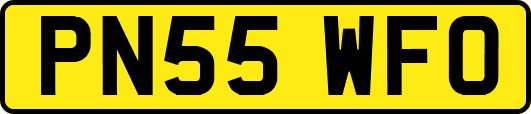 PN55 WFO